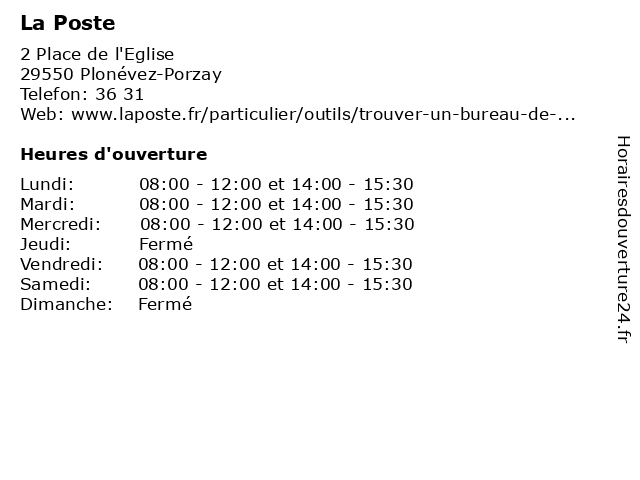 La Poste

2 Place de l'Eglise
29550 Plonévez-Porzay
Telefon: 36 31
Web: www.laposte.fr/particulier/outils/trouver-un-bureau-de-...

Heures d'ouverture

| | |
|---|---|
| Lundi: | 08:00 - 12:00 et 14:00 - 15:30 |
| Mardi: | 08:00 - 12:00 et 14:00 - 15:30 |
| Mercredi: | 08:00 - 12:00 et 14:00 - 15:30 |
| Jeudi: | Fermé |
| Vendredi: | 08:00 - 12:00 et 14:00 - 15:30 |
| Samedi: | 08:00 - 12:00 et 14:00 - 15:30 |
| Dimanche: | Fermé |

Horairesdouverture24.fr